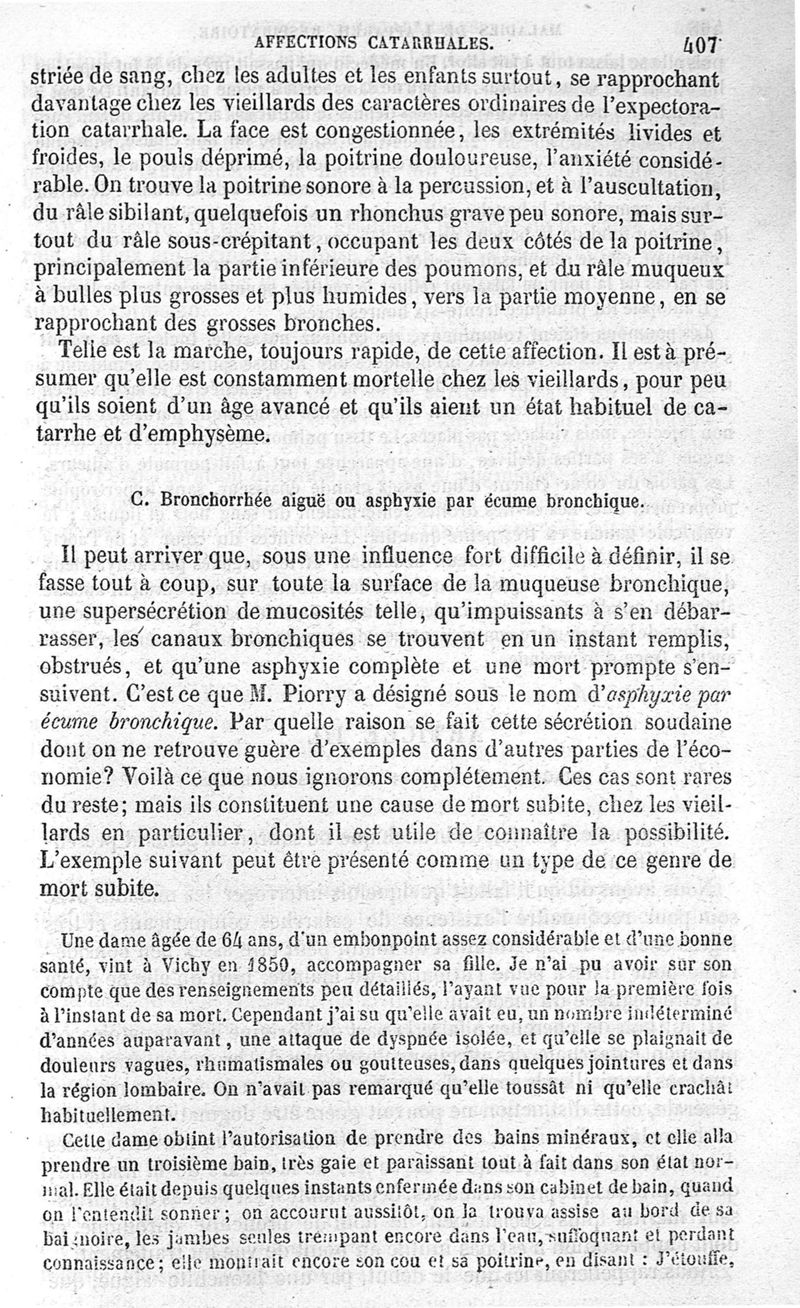 AFFECTIONS CATARRHALES. 407

striée de sang, chez les adultes et les enfants surtout, se rapprochant davantage chez les vieillards des caractères ordinaires de l'expectoration catarrhale. La face est congestionnée, les extrémités livides et froides, le pouls déprimé, la poitrine douloureuse, l'anxiété considérable. On trouve la poitrine sonore à la percussion, et à l'auscultation, du râle sibilant, quelquefois un rhonchus grave peu sonore, mais surtout du râle sous-crépitant, occupant les deux côtés de la poitrine, principalement la partie inférieure des poumons, et du râle muqueux à bulles plus grosses et plus humides, vers la partie moyenne, en se rapprochant des grosses bronches.

Telle est la marche, toujours rapide, de cette affection. Il est à présumer qu'elle est constamment mortelle chez les vieillards, pour peu qu'ils soient d'un âge avancé et qu'ils aient un état habituel de catarrhe et d'emphysème.

C. Bronchorrhée aiguë ou asphyxie par écume bronchique.

Il peut arriver que, sous une influence fort difficile à définir, il se fasse tout à coup, sur toute la surface de la muqueuse bronchique, une supersécrétion de mucosités telle, qu'impuissants à s'en débarrasser, les canaux bronchiques se trouvent en un instant remplis, obstrués, et qu'une asphyxie complète et une mort prompte s'ensuivent. C'est ce que M. Piorry a désigné sous le nom d'asphyxie par écume bronchique. Par quelle raison se fait cette sécrétion soudaine dont on ne retrouve guère d'exemples dans d'autres parties de l'économie? Voilà ce que nous ignorons complétement. Ces cas sont rares du reste; mais ils constituent une cause de mort subite, chez les vieillards en particulier, dont il est utile de connaître la possibilité. L'exemple suivant peut être présenté comme un type de ce genre de mort subite.

Une dame âgée de 64 ans, d'un embonpoint assez considérable et d'une bonne santé, vint à Vichy en 1850, accompagner sa fille. Je n'ai pu avoir sur son compte que des renseignements peu détaillés, l'ayant vue pour la première fois à l'instant de sa mort. Cependant j'ai su qu'elle avait eu, un nombre indéterminé d'années auparavant, une attaque de dyspnée isolée, et qu'elle se plaignait de douleurs vagues, rhumatismales ou goutteuses, dans quelques jointures et dans la région lombaire. On n'avait pas remarqué qu'elle toussât ni qu'elle crachât habituellement.

Cette dame obtint l'autorisation de prendre des bains minéraux, et elle alla prendre un troisième bain, très gaie et paraissant tout à fait dans son état normal. Elle était depuis quelques instants enfermée dans son cabinet de bain, quand on l'entendit sonner; on accourut aussitôt, on la trouva assise au bord de sa baignoire, les jambes seules trempant encore dans l'eau, suffoquant et perdant connaissance; elle montrait encore son cou et sa poitrine, en disant : J'étouffe,